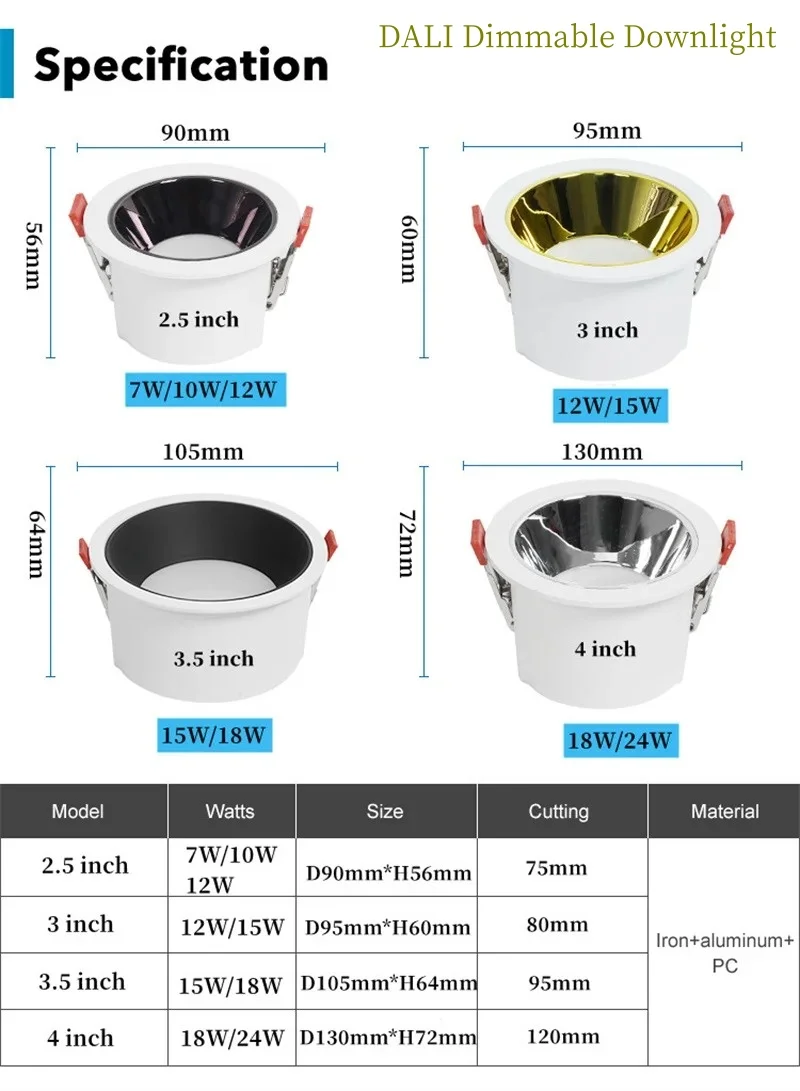 Specification

DALI Dimmable Downlight

90mm
56mm
2.5 inch
7W/10W/12W

95mm
60mm
3 inch
12W/15W

105mm
64mm
3.5 inch
15W/18W

130mm
72mm
4 inch
18W/24W

| Model | Watts | Size | Cutting | Material |
|---|---|---|---|---|
| 2.5 inch | 7W/10W 12W | D90mm*H56mm | 75mm | Iron+aluminum+ PC |
| 3 inch | 12W/15W | D95mm*H60mm | 80mm | |
| 3.5 inch | 15W/18W | D105mm*H64mm | 95mm | |
| 4 inch | 18W/24W | D130mm*H72mm | 120mm | |